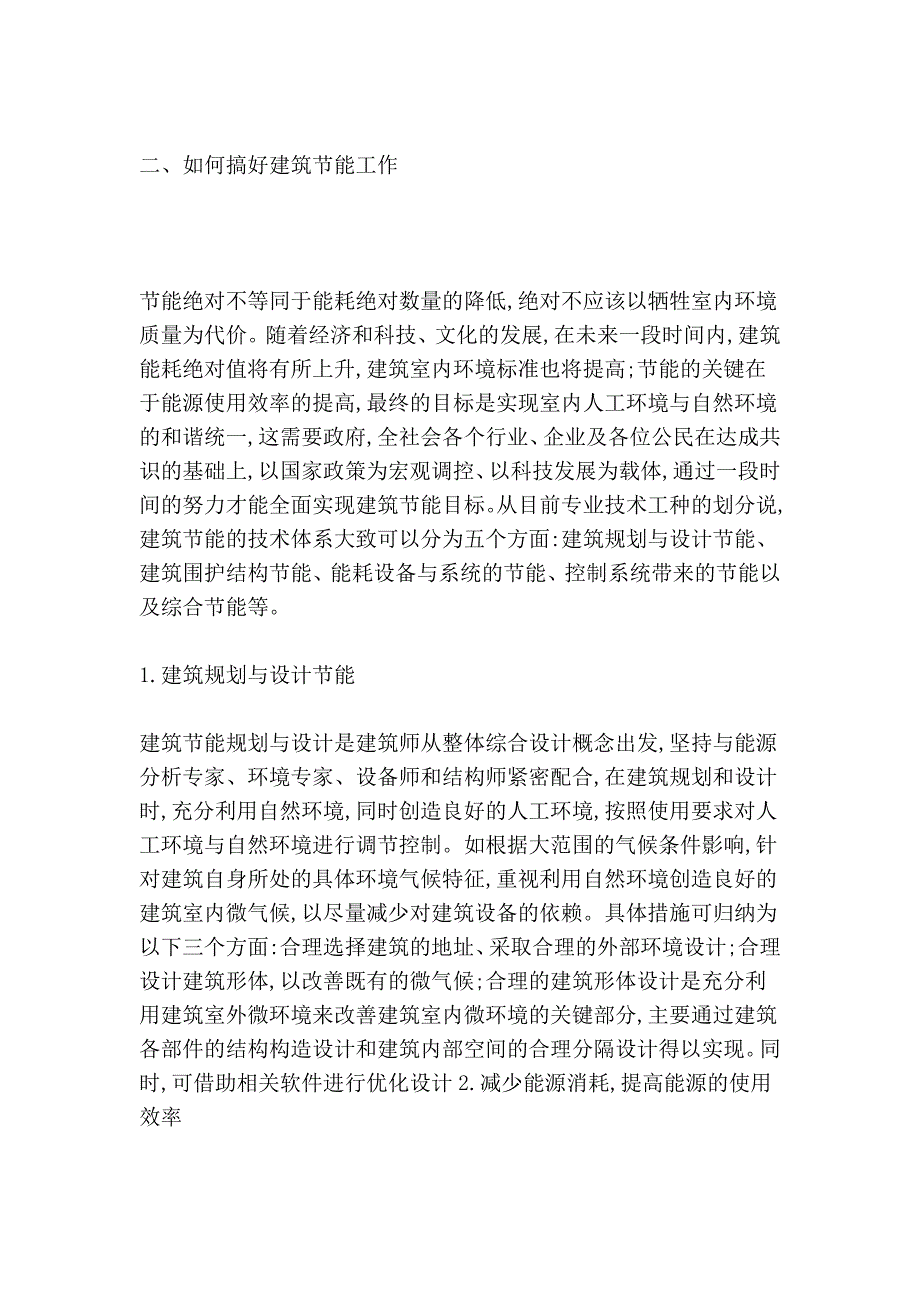 二、如何搞好建筑节能工作

节能绝对不等同于能耗绝对数量的降低,绝对不应该以牺牲室内环境质量为代价。随着经济和科技、文化的发展,在未来一段时间内,建筑能耗绝对值将有所上升,建筑室内环境标准也将提高;节能的关键在于能源使用效率的提高,最终的目标是实现室内人工环境与自然环境的和谐统一,这需要政府,全社会各个行业、企业及各位公民在达成共识的基础上,以国家政策为宏观调控、以科技发展为载体,通过一段时间的努力才能全面实现建筑节能目标。从目前专业技术工种的划分说,建筑节能的技术体系大致可以分为五个方面:建筑规划与设计节能、建筑围护结构节能、能耗设备与系统的节能、控制系统带来的节能以及综合节能等。

1.建筑规划与设计节能

建筑节能规划与设计是建筑师从整体综合设计概念出发,坚持与能源分析专家、环境专家、设备师和结构师紧密配合,在建筑规划和设计时,充分利用自然环境,同时创造良好的人工环境,按照使用要求对人工环境与自然环境进行调节控制。如根据大范围的气候条件影响,针对建筑自身所处的具体环境气候特征,重视利用自然环境创造良好的建筑室内微气候,以尽量减少对建筑设备的依赖。具体措施可归纳为以下三个方面:合理选择建筑的地址、采取合理的外部环境设计;合理设计建筑形体,以改善既有的微气候;合理的建筑形体设计是充分利用建筑室外微环境来改善建筑室内微环境的关键部分,主要通过建筑各部件的结构构造设计和建筑内部空间的合理分隔设计得以实现。同时,可借助相关软件进行优化设计 2.减少能源消耗,提高能源的使用效率